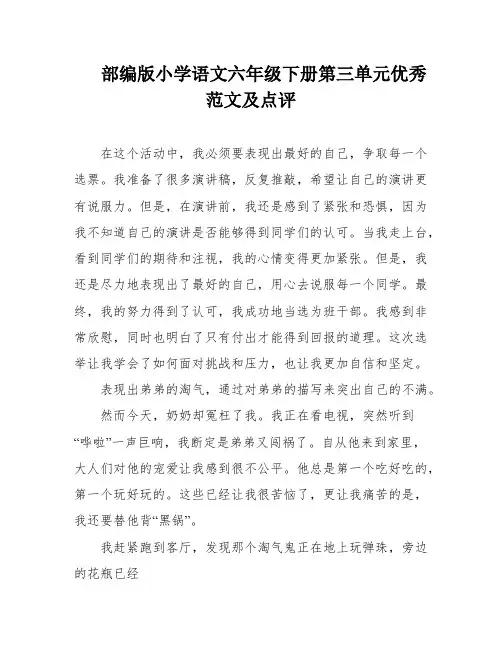 部编版小学语文六年级下册第三单元优秀范文及点评

在这个活动中，我必须要表现出最好的自己，争取每一个选票。我准备了很多演讲稿，反复推敲，希望让自己的演讲更有说服力。但是，在演讲前，我还是感到了紧张和恐惧，因为我不知道自己的演讲是否能够得到同学们的认可。当我走上台，看到同学们的期待和注视，我的心情变得更加紧张。但是，我还是尽力地表现出了最好的自己，用心去说服每一个同学。最终，我的努力得到了认可，我成功地当选为班干部。我感到非常欣慰，同时也明白了只有付出才能得到回报的道理。这次选举让我学会了如何面对挑战和压力，也让我更加自信和坚定。

表现出弟弟的淘气，通过对弟弟的描写来突出自己的不满。

然而今天，奶奶却冤枉了我。我正在看电视，突然听到“哗啦”一声巨响，我断定是弟弟又闯祸了。自从他来到家里，大人们对他的宠爱让我感到很不公平。他总是第一个吃好吃的，第一个玩好玩的。这些已经让我很苦恼了，更让我痛苦的是，我还要替他背“黑锅”。

我赶紧跑到客厅，发现那个淘气鬼正在地上玩弹珠，旁边的花瓶已经